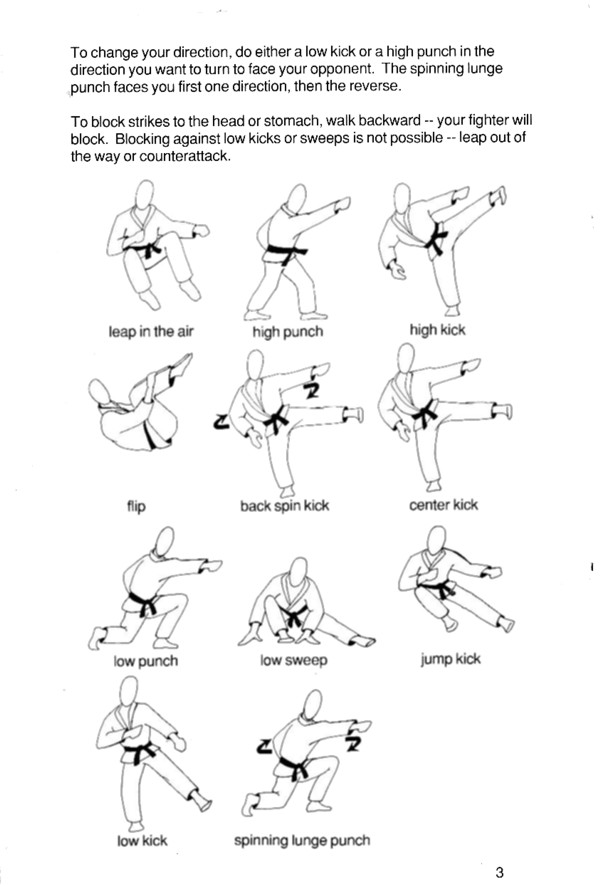 To change your direction, do either a low kick or a high punch in the direction you want to turn to face your opponent. The spinning lunge punch faces you first one direction, then the reverse.

To block strikes to the head or stomach, walk backward -- your fighter will block. Blocking against low kicks or sweeps is not possible -- leap out of the way or counterattack.

leap in the air

high punch

high kick

flip

back spin kick

center kick

low punch

low sweep

jump kick

low kick

spinning lunge punch

3